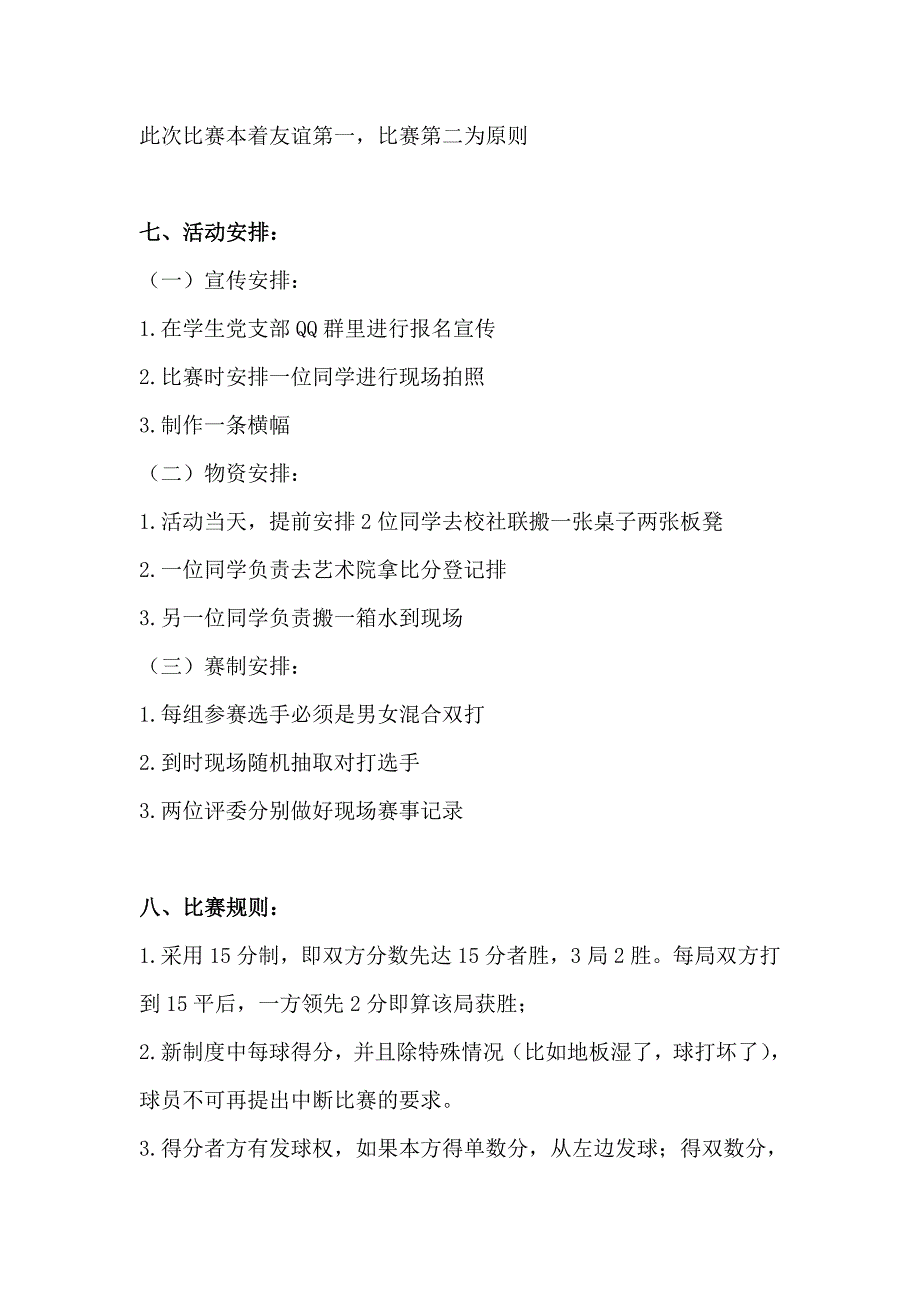 此次比赛本着友谊第一，比赛第二为原则

七、活动安排：

（一）宣传安排：

1.在学生党支部QQ群里进行报名宣传

2.比赛时安排一位同学进行现场拍照

3.制作一条横幅

（二）物资安排：

1.活动当天，提前安排2位同学去校社联搬一张桌子两张板凳

2.一位同学负责去艺术院拿比分登记排

3.另一位同学负责搬一箱水到现场

（三）赛制安排：

1.每组参赛选手必须是男女混合双打

2.到时现场随机抽取对打选手

3.两位评委分别做好现场赛事记录

八、比赛规则：

1.采用15分制，即双方分数先达15分者胜，3局2胜。每局双方打到15平后，一方领先2分即算该局获胜；

2.新制度中每球得分，并且除特殊情况（比如地板湿了，球打坏了），球员不可再提出中断比赛的要求。

3.得分者方有发球权，如果本方得单数分，从左边发球；得双数分，